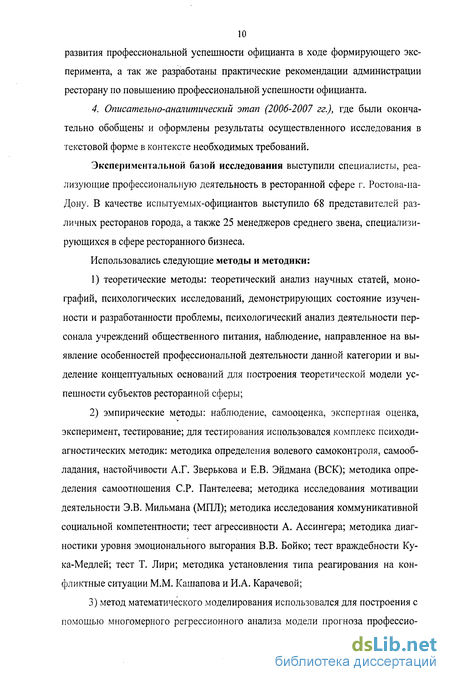 10

развития профессиональной успешности официанта в ходе формирующего эксперимента, а так же разработаны практические рекомендации администрации ресторану по повышению профессиональной успешности официанта.

4. Описательно-аналитический этап (2006-2007 гг.), где были окончательно обобщены и оформлены результаты осуществленного исследования в текстовой форме в контексте необходимых требований.

Экспериментальной базой исследования выступили специалисты, реализующие профессиональную деятельность в ресторанной сфере г. Ростова-на-Дону. В качестве испытуемых-официантов выступило 68 представителей различных ресторанов города, а также 25 менеджеров среднего звена, специализирующихся в сфере ресторанного бизнеса.

Использовались следующие методы и методики:

1) теоретические методы: теоретический анализ научных статей, монографий, психологических исследований, демонстрирующих состояние изученности и разработанности проблемы, психологический анализ деятельности персонала учреждений общественного питания, наблюдение, направленное на выявление особенностей профессиональной деятельности данной категории и выделение концептуальных оснований для построения теоретической модели успешности субъектов ресторанной сферы;

2) эмпирические методы: наблюдение, самооценка, экспертная оценка, эксперимент, тестирование; для тестирования использовался комплекс психодиагностических методик: методика определения волевого самоконтроля, самообладания, настойчивости А.Г. Зверькова и Е.В. Эйдмана (ВСК); методика определения самоотношения С.Р. Пантелеева; методика исследования мотивации деятельности Э.В. Мильмана (МПЛ); методика исследования коммуникативной социальной компетентности; тест агрессивности А. Ассингера; методика диагностики уровня эмоционального выгорания В.В. Бойко; тест враждебности Кука-Медлей; тест Т. Лири; методика установления типа реагирования на конфликтные ситуации М.М. Кашапова и И.А. Карачевой;

3) метод математического моделирования использовался для построения с помощью многомерного регрессионного анализа модели прогноза профессио-

dsLib.net
библиотека диссертаций